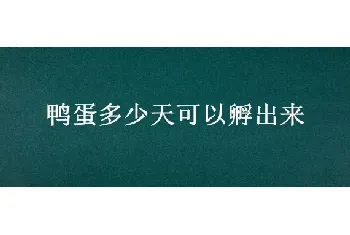 鸭蛋多少天可以孵出来